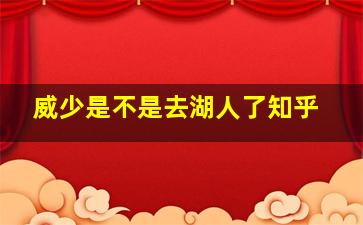 威少是不是去湖人了知乎